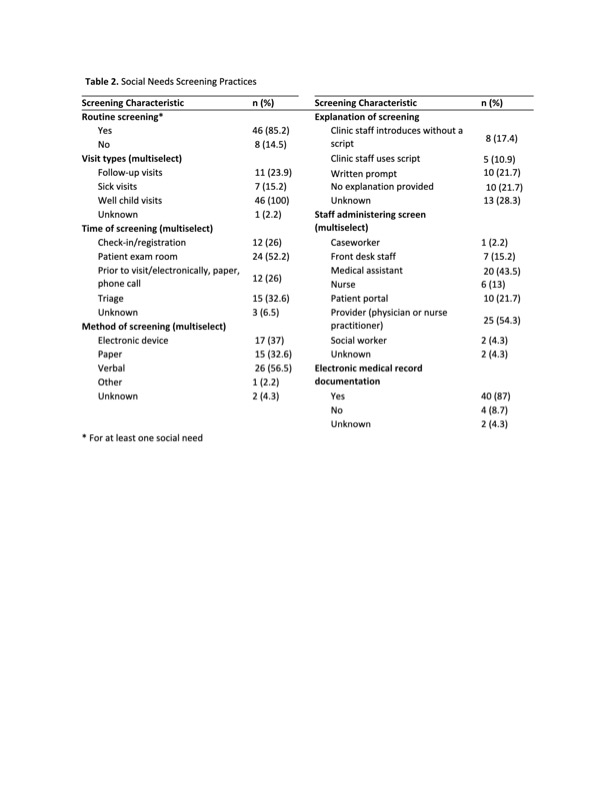 **Table 2.** Social Needs Screening Practices

| Screening Characteristic | n (%) |
|---|---|
| **Routine screening*** | |
| Yes | 46 (85.2) |
| No | 8 (14.5) |
| **Visit types (multiselect)** | |
| Follow-up visits | 11 (23.9) |
| Sick visits | 7 (15.2) |
| Well child visits | 46 (100) |
| Unknown | 1 (2.2) |
| **Time of screening (multiselect)** | |
| Check-in/registration | 12 (26) |
| Patient exam room | 24 (52.2) |
| Prior to visit/electronically, paper, phone call | 12 (26) |
| Triage | 15 (32.6) |
| Unknown | 3 (6.5) |
| **Method of screening (multiselect)** | |
| Electronic device | 17 (37) |
| Paper | 15 (32.6) |
| Verbal | 26 (56.5) |
| Other | 1 (2.2) |
| Unknown | 2 (4.3) |

| Screening Characteristic | n (%) |
|---|---|
| **Explanation of screening** | |
| Clinic staff introduces without a script | 8 (17.4) |
| Clinic staff uses script | 5 (10.9) |
| Written prompt | 10 (21.7) |
| No explanation provided | 10 (21.7) |
| Unknown | 13 (28.3) |
| **Staff administering screen (multiselect)** | |
| Caseworker | 1 (2.2) |
| Front desk staff | 7 (15.2) |
| Medical assistant | 20 (43.5) |
| Nurse | 6 (13) |
| Patient portal | 10 (21.7) |
| Provider (physician or nurse practitioner) | 25 (54.3) |
| Social worker | 2 (4.3) |
| Unknown | 2 (4.3) |
| **Electronic medical record documentation** | |
| Yes | 40 (87) |
| No | 4 (8.7) |
| Unknown | 2 (4.3) |

* For at least one social need